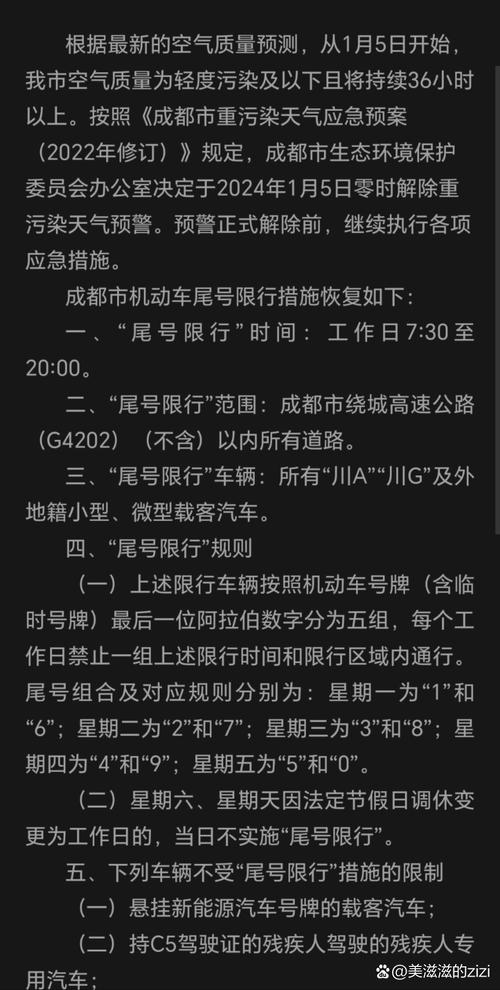 根据最新的空气质量预测，从1月5日开始，我市空气质量为轻度污染及以下且将持续36小时以上。按照《成都市重污染天气应急预案（2022年修订）》规定，成都市生态环境保护委员会办公室决定于2024年1月5日零时解除重污染天气预警。预警正式解除前，继续执行各项应急措施。

成都市机动车尾号限行措施恢复如下：

一、“尾号限行”时间：工作日7:30至20:00。

二、“尾号限行”范围：成都市绕城高速公路（G4202）（不含）以内所有道路。

三、“尾号限行”车辆：所有“川A”“川G”及外地籍小型、微型载客汽车。

四、“尾号限行”规则

（一）上述限行车辆按照机动车号牌（含临时号牌）最后一位阿拉伯数字分为五组，每个工作日禁止一组上述限行时间和限行区域内通行。尾号组合及对应规则分别为：星期一为“1”和“6”；星期二为“2”和“7”；星期三为“3”和“8”；星期四为“4”和“9”；星期五为“5”和“0”。

（二）星期六、星期天因法定节假日调休变更为工作日的，当日不实施“尾号限行”。

五、下列车辆不受“尾号限行”措施的限制

（一）悬挂新能源汽车号牌的载客汽车；

（二）持C5驾驶证的残疾人驾驶的残疾人专用汽车；

美滋滋的zizi